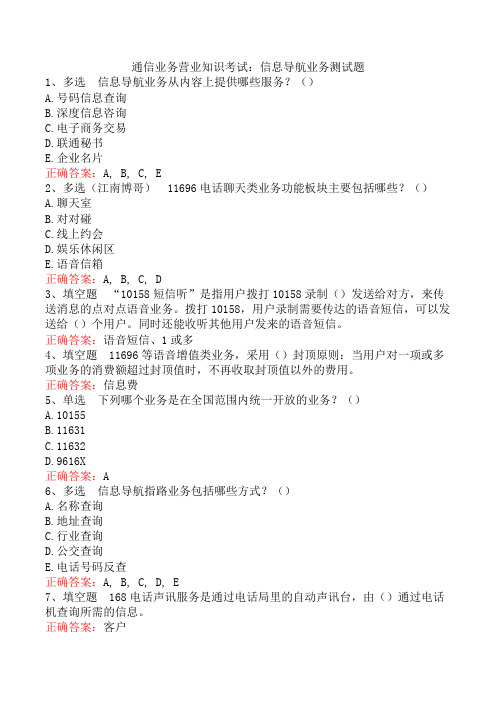 通信业务营业知识考试：信息导航业务测试题
1、多选　信息导航业务从内容上提供哪些服务？（）
A.号码信息查询
B.深度信息咨询
C.电子商务交易
D.联通秘书
E.企业名片
正确答案：A, B, C, E
2、多选（江南博哥）　11696电话聊天类业务功能板块主要包括哪些？（）
A.聊天室
B.对对碰
C.线上约会
D.娱乐休闲区
E.语音信箱
正确答案：A, B, C, D
3、填空题　“10158短信听”是指用户拨打10158录制（）发送给对方，来传送消息的点对点语音业务。拨打10158，用户录制需要传达的语音短信，可以发送给（）个用户。同时还能收听其他用户发来的语音短信。
正确答案：语音短信、1或多
4、填空题　11696等语音增值类业务，采用（）封顶原则：当用户对一项或多项业务的消费额超过封顶值时，不再收取封顶值以外的费用。
正确答案：信息费
5、单选　下列哪个业务是在全国范围内统一开放的业务？（）
A.10155
B.11631
C.11632
D.9616X
正确答案：A
6、多选　信息导航指路业务包括哪些方式？（）
A.名称查询
B.地址查询
C.行业查询
D.公交查询
E.电话号码反查
正确答案：A, B, C, D, E
7、填空题　168电话声讯服务是通过电话局里的自动声讯台，由（）通过电话机查询所需的信息。
正确答案：客户